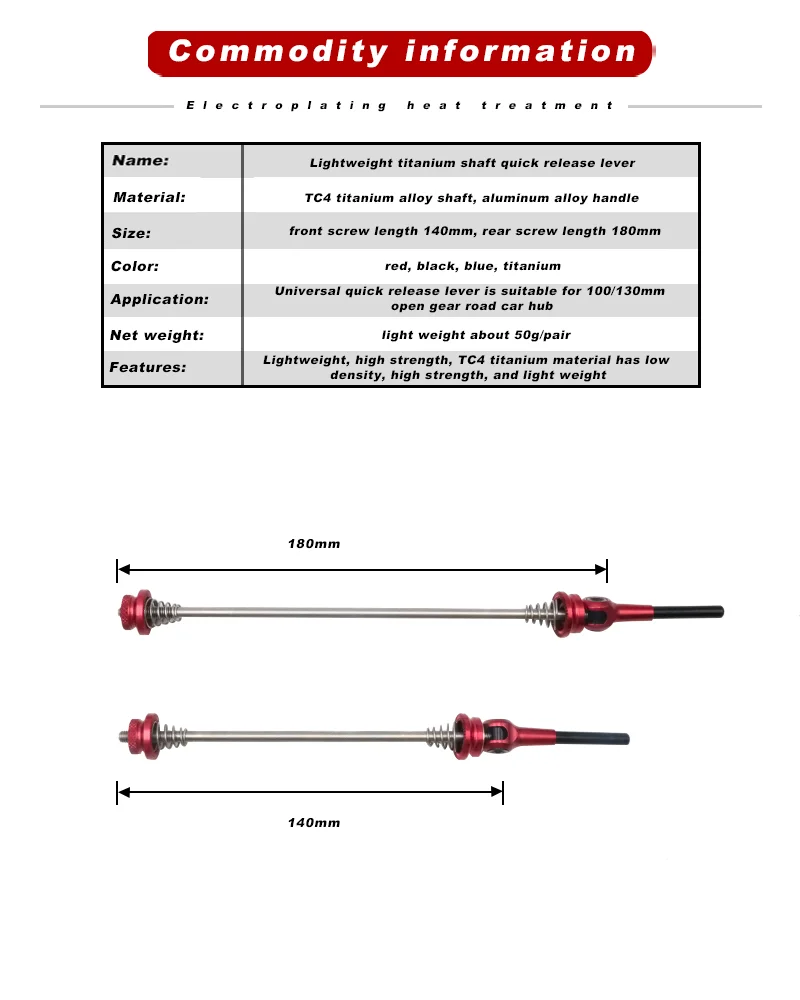 Commodity information

Electroplating heat treatment

| Name: | Lightweight titanium shaft quick release lever |
|---|---|
| Material: | TC4 titanium alloy shaft, aluminum alloy handle |
| Size: | front screw length 140mm, rear screw length 180mm |
| Color: | red, black, blue, titanium |
| Application: | Universal quick release lever is suitable for 100/130mm open gear road car hub |
| Net weight: | light weight about 50g/pair |
| Features: | Lightweight, high strength, TC4 titanium material has low density, high strength, and light weight |

180mm

140mm